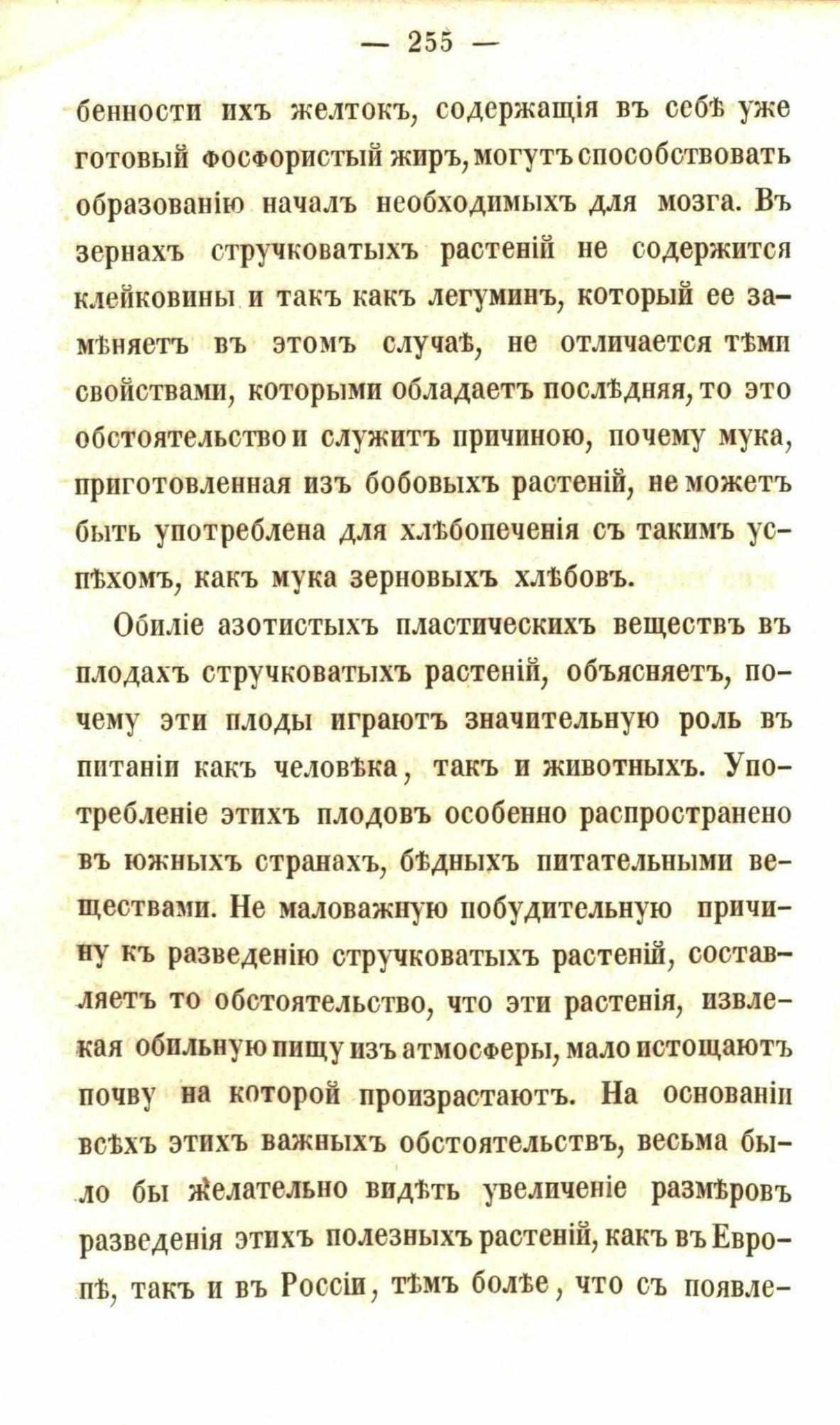 — 255 —

бенности ихъ желтокъ, содержащія въ себѣ уже готовый фосфористый жиръ, могутъ способствовать образованію началъ необходимыхъ для мозга. Въ зернахъ стручковатыхъ растеній не содержится клейковины и такъ какъ легуминъ, который ее замѣняетъ въ этомъ случаѣ, не отличается тѣми свойствами, которыми обладаетъ послѣдняя, то это обстоятельство и служитъ причиною, почему мука, приготовленная изъ бобовыхъ растеній, не можетъ быть употреблена для хлѣбопеченія съ такимъ успѣхомъ, какъ мука зерновыхъ хлѣбовъ.

Обиліе азотистыхъ пластическихъ веществъ въ плодахъ стручковатыхъ растеній, объясняетъ, почему эти плоды играютъ значительную роль въ питаніи какъ человѣка, такъ и животныхъ. Употребленіе этихъ плодовъ особенно распространено въ южныхъ странахъ, бѣдныхъ питательными веществами. Не маловажную побудительную причину къ разведенію стручковатыхъ растеній, составляетъ то обстоятельство, что эти растенія, извлекая обильную пищу изъ атмосферы, мало истощаютъ почву на которой произрастаютъ. На основаніи всѣхъ этихъ важныхъ обстоятельствъ, весьма было бы желательно видѣть увеличеніе размѣровъ разведенія этихъ полезныхъ растеній, какъ въ Европѣ, такъ и въ Россіи, тѣмъ болѣе, что съ появле-